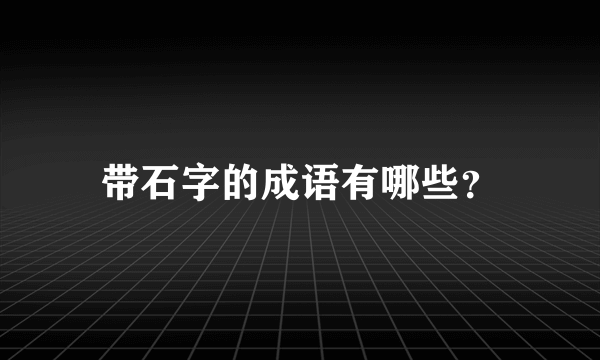 带石字的成语有哪些?